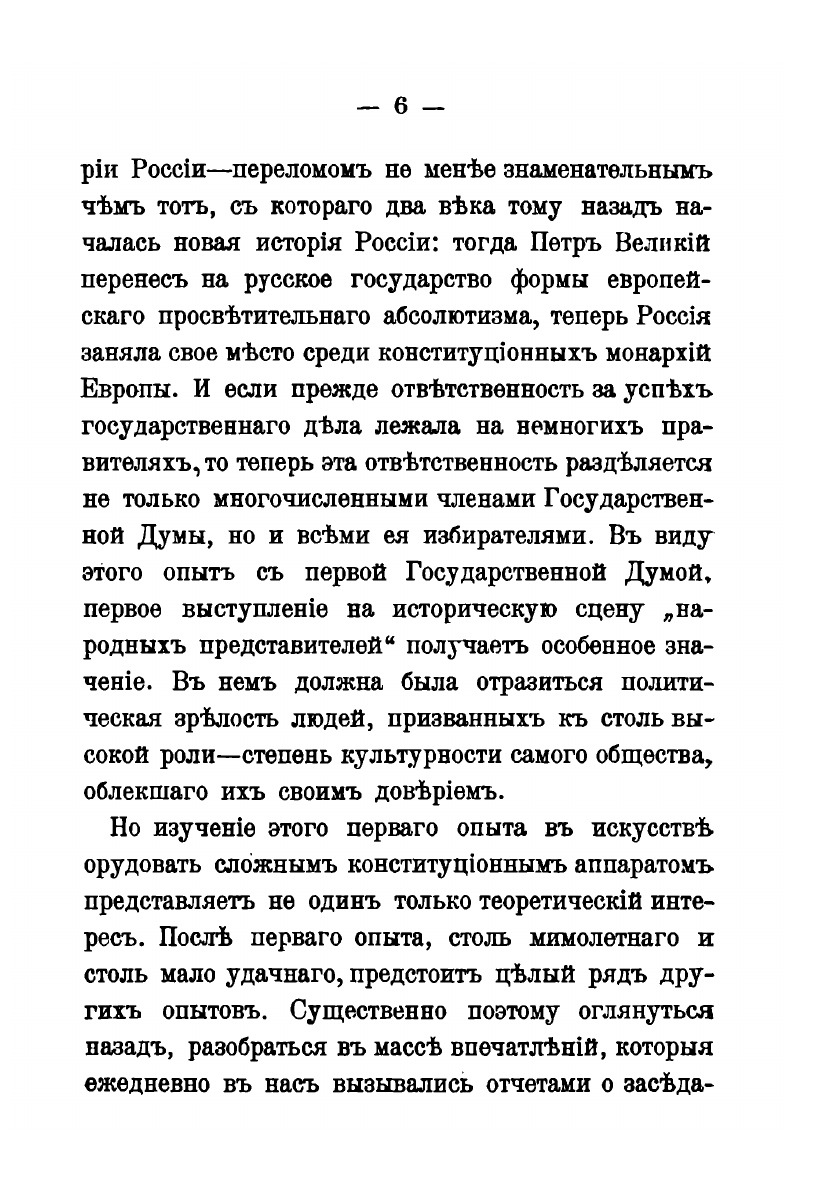 — 6 —

ріи Россіи—переломомъ не менѣе знаменательнымъ чѣмъ тотъ, съ котораго два вѣка тому назадъ началась новая исторія Россіи: тогда Петръ Великій перенесъ на русское государство формы европейскаго просвѣтительнаго абсолютизма, теперь Россія заняла свое мѣсто среди конституціонныхъ монархій Европы. И если прежде отвѣтственность за успѣхъ государственнаго дѣла лежала на немногихъ правителяхъ, то теперь эта отвѣтственность раздѣляется не только многочисленными членами Государственной Думы, но и всѣми ея избирателями. Въ виду этого опытъ съ первой Государственной Думой, первое выступленіе на историческую сцену „народныхъ представителей“ получаетъ особенное значеніе. Въ немъ должна была отразиться политическая зрѣлость людей, призванныхъ къ столь высокой роли—степень культурности самого общества, облекшаго ихъ своимъ довѣріемъ.

Но изученіе этого перваго опыта въ искусствѣ орудовать сложнымъ конституціоннымъ аппаратомъ представляетъ не одинъ только теоретическій интересъ. Послѣ перваго опыта, столь мимолетнаго и столь мало удачнаго, предстоитъ цѣлый рядъ другихъ опытовъ. Существенно поэтому оглянуться назадъ, разобраться въ массѣ впечатлѣній, которыя ежедневно въ насъ вызывались отчетами о засѣда-